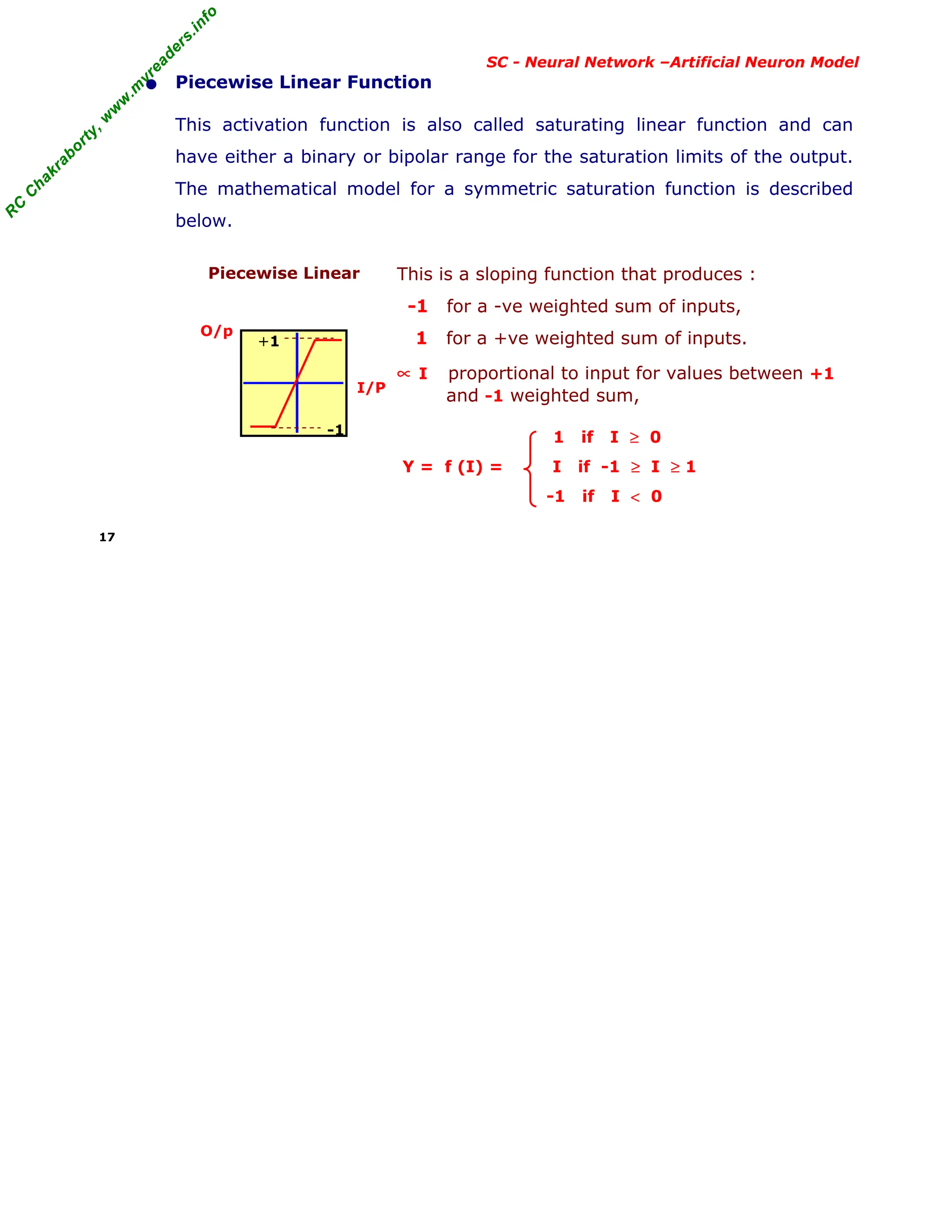 RC Chakraborty, www.myreaders.info

SC - Neural Network –Artificial Neuron Model

• Piecewise Linear Function

This activation function is also called saturating linear function and can have either a binary or bipolar range for the saturation limits of the output. The mathematical model for a symmetric saturation function is described below.

Piecewise Linear

O/p

+1

I/P

-1

This is a sloping function that produces :

-1 for a -ve weighted sum of inputs,

1 for a +ve weighted sum of inputs.

$\propto$ I proportional to input for values between +1 and -1 weighted sum,

$Y = f(I) = \begin{cases} 1 & \text{if } I \geq 0 \\ I & \text{if } -1 \geq I \geq 1 \\ -1 & \text{if } I < 0 \end{cases}$

17